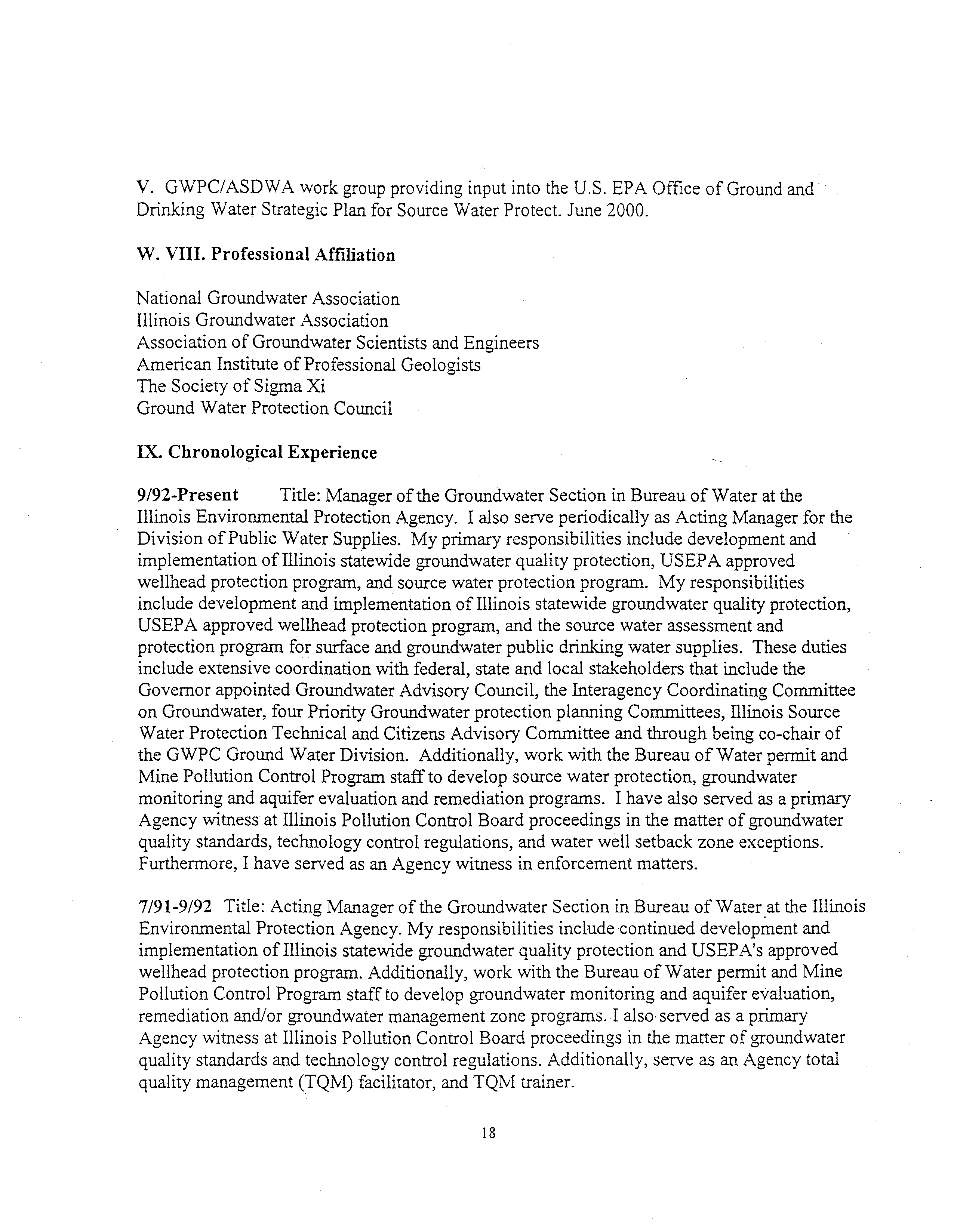 V. GWPC/ASDWA work group providing input into the U.S. EPA Office of Ground and Drinking Water Strategic Plan for Source Water Protect. June 2000.

W. VIII. Professional Affiliation

National Groundwater Association
Illinois Groundwater Association
Association of Groundwater Scientists and Engineers
American Institute of Professional Geologists
The Society of Sigma Xi
Ground Water Protection Council

IX. Chronological Experience

9/92-Present Title: Manager of the Groundwater Section in Bureau of Water at the Illinois Environmental Protection Agency. I also serve periodically as Acting Manager for the Division of Public Water Supplies. My primary responsibilities include development and implementation of Illinois statewide groundwater quality protection, USEPA approved wellhead protection program, and source water protection program. My responsibilities include development and implementation of Illinois statewide groundwater quality protection, USEPA approved wellhead protection program, and the source water assessment and protection program for surface and groundwater public drinking water supplies. These duties include extensive coordination with federal, state and local stakeholders that include the Governor appointed Groundwater Advisory Council, the Interagency Coordinating Committee on Groundwater, four Priority Groundwater protection planning Committees, Illinois Source Water Protection Technical and Citizens Advisory Committee and through being co-chair of the GWPC Ground Water Division. Additionally, work with the Bureau of Water permit and Mine Pollution Control Program staff to develop source water protection, groundwater monitoring and aquifer evaluation and remediation programs. I have also served as a primary Agency witness at Illinois Pollution Control Board proceedings in the matter of groundwater quality standards, technology control regulations, and water well setback zone exceptions. Furthermore, I have served as an Agency witness in enforcement matters.

7/91-9/92 Title: Acting Manager of the Groundwater Section in Bureau of Water at the Illinois Environmental Protection Agency. My responsibilities include continued development and implementation of Illinois statewide groundwater quality protection and USEPA's approved wellhead protection program. Additionally, work with the Bureau of Water permit and Mine Pollution Control Program staff to develop groundwater monitoring and aquifer evaluation, remediation and/or groundwater management zone programs. I also served as a primary Agency witness at Illinois Pollution Control Board proceedings in the matter of groundwater quality standards and technology control regulations. Additionally, serve as an Agency total quality management (TQM) facilitator, and TQM trainer.

18